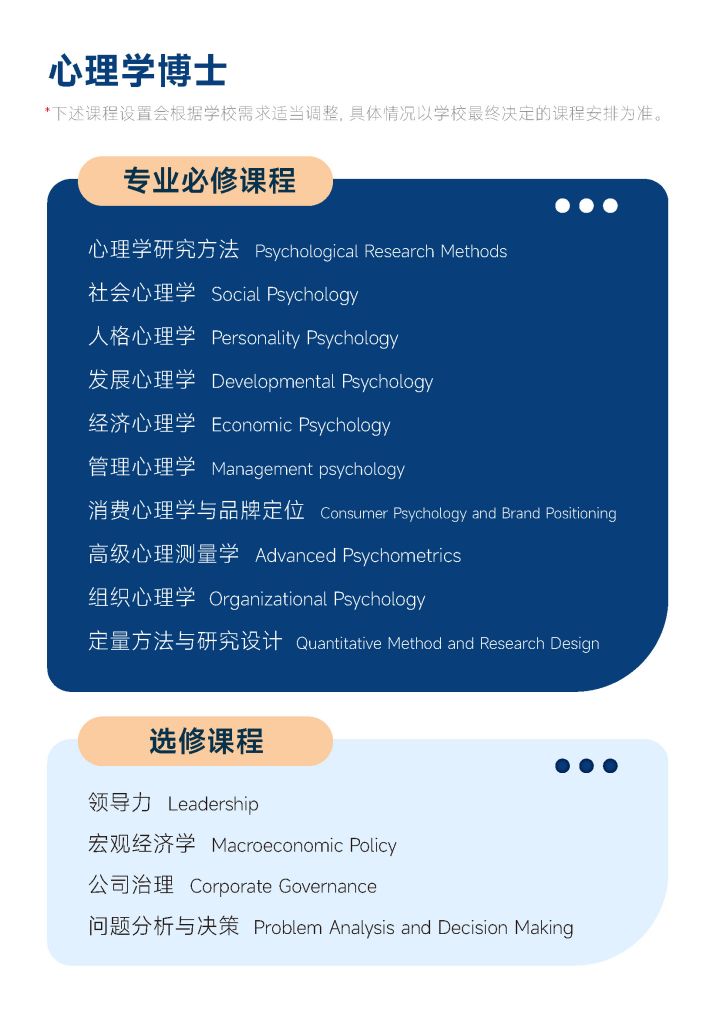 心理学博士

*下述课程设置会根据学校需求适当调整，具体情况以学校最终决定的课程安排为准。

专业必修课程

心理学研究方法 Psychological Research Methods
社会心理学 Social Psychology
人格心理学 Personality Psychology
发展心理学 Developmental Psychology
经济心理学 Economic Psychology
管理心理学 Management psychology
消费心理学与品牌定位 Consumer Psychology and Brand Positioning
高级心理测量学 Advanced Psychometrics
组织心理学 Organizational Psychology
定量方法与研究设计 Quantitative Method and Research Design

选修课程

领导力 Leadership
宏观经济学 Macroeconomic Policy
公司治理 Corporate Governance
问题分析与决策 Problem Analysis and Decision Making